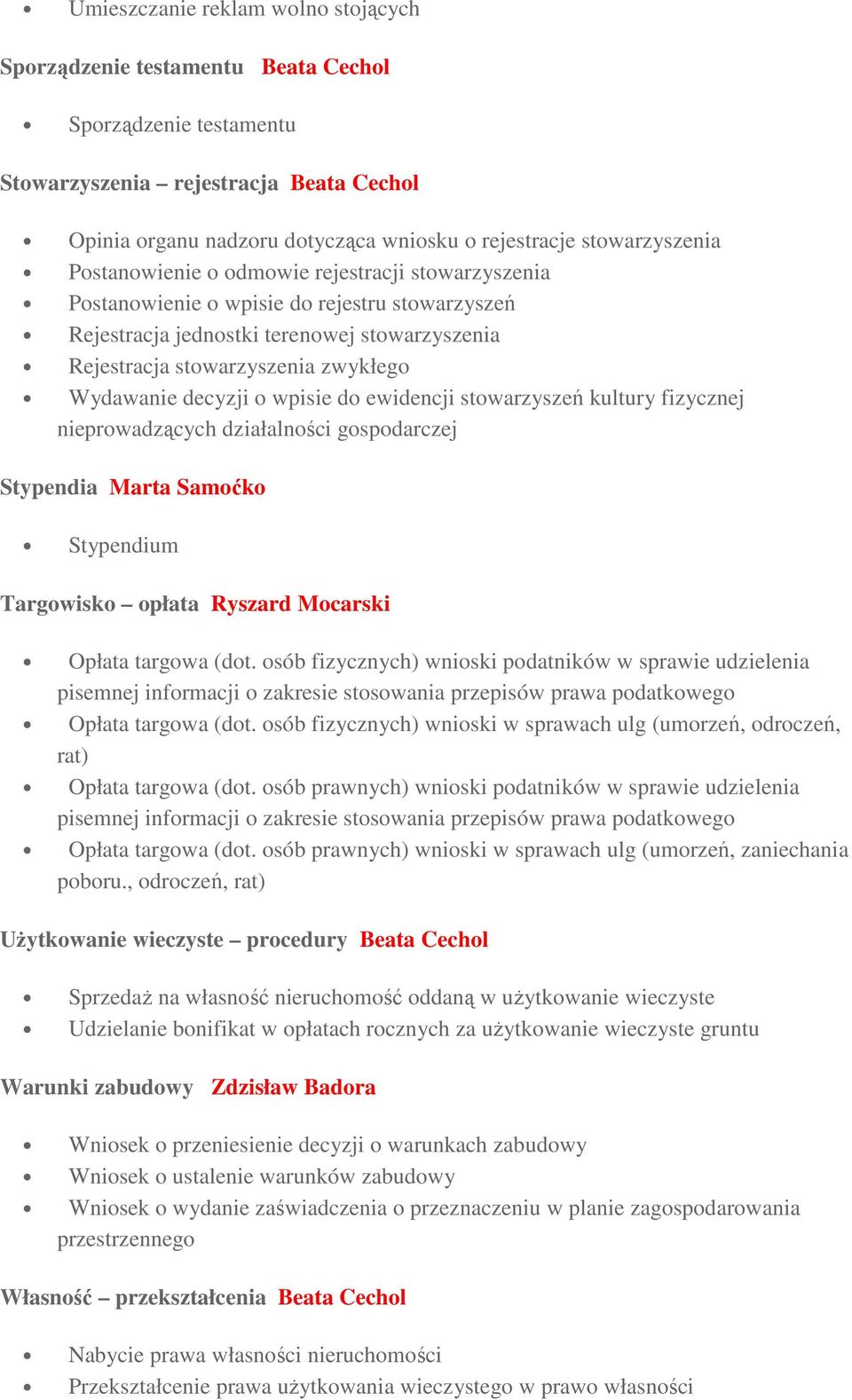 • Umieszczanie reklam wolno stojących

Sporządzenie testamentu Beata Cechol

• Sporządzenie testamentu

Stowarzyszenia – rejestracja Beata Cechol

• Opinia organu nadzoru dotycząca wniosku o rejestracje stowarzyszenia
• Postanowienie o odmowie rejestracji stowarzyszenia
• Postanowienie o wpisie do rejestru stowarzyszeń
• Rejestracja jednostki terenowej stowarzyszenia
• Rejestracja stowarzyszenia zwykłego
• Wydawanie decyzji o wpisie do ewidencji stowarzyszeń kultury fizycznej nieprowadzących działalności gospodarczej

Stypendia Marta Samoćko

• Stypendium

Targowisko – opłata Ryszard Mocarski

• Opłata targowa (dot. osób fizycznych) wnioski podatników w sprawie udzielenia pisemnej informacji o zakresie stosowania przepisów prawa podatkowego
• Opłata targowa (dot. osób fizycznych) wnioski w sprawach ulg (umorzeń, odroczeń, rat)
• Opłata targowa (dot. osób prawnych) wnioski podatników w sprawie udzielenia pisemnej informacji o zakresie stosowania przepisów prawa podatkowego
• Opłata targowa (dot. osób prawnych) wnioski w sprawach ulg (umorzeń, zaniechania poboru., odroczeń, rat)

Użytkowanie wieczyste – procedury Beata Cechol

• Sprzedaż na własność nieruchomość oddaną w użytkowanie wieczyste
• Udzielanie bonifikat w opłatach rocznych za użytkowanie wieczyste gruntu

Warunki zabudowy Zdzisław Badora

• Wniosek o przeniesienie decyzji o warunkach zabudowy
• Wniosek o ustalenie warunków zabudowy
• Wniosek o wydanie zaświadczenia o przeznaczeniu w planie zagospodarowania przestrzennego

Własność – przekształcenia Beata Cechol

• Nabycie prawa własności nieruchomości
• Przekształcenie prawa użytkowania wieczystego w prawo własności